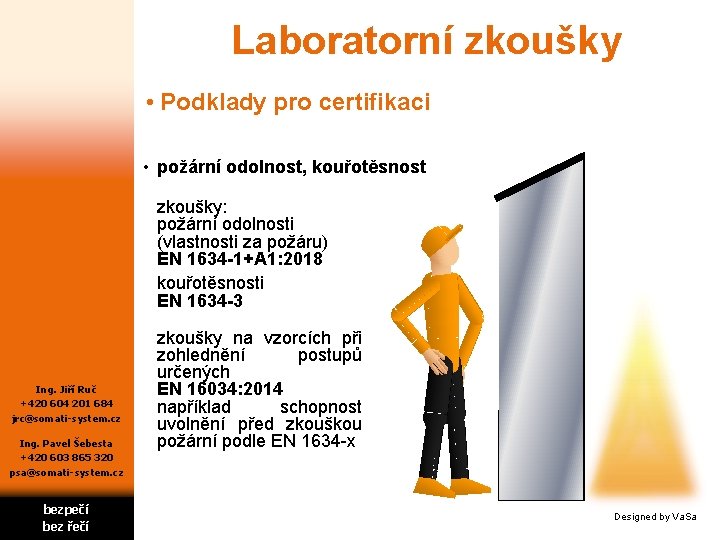 Laboratorní zkoušky

• Podklady pro certifikaci

• požární odolnost, kouřotěsnost

zkoušky:
požární odolnosti
(vlastnosti za požáru)
EN 1634-1+A1:2018

kouřotěsnosti
EN 1634-3

zkoušky na vzorcích při zohlednění postupů určených
EN 16034:2014
například schopnost uvolnění před zkouškou požární podle EN 1634-x

Ing. Jiří Ruč
+420 604 201 684
jrc@somati-system.cz

Ing. Pavel Šebesta
+420 603 865 320
psa@somati-system.cz

bezpečí
bez řečí

Designed by VaSa